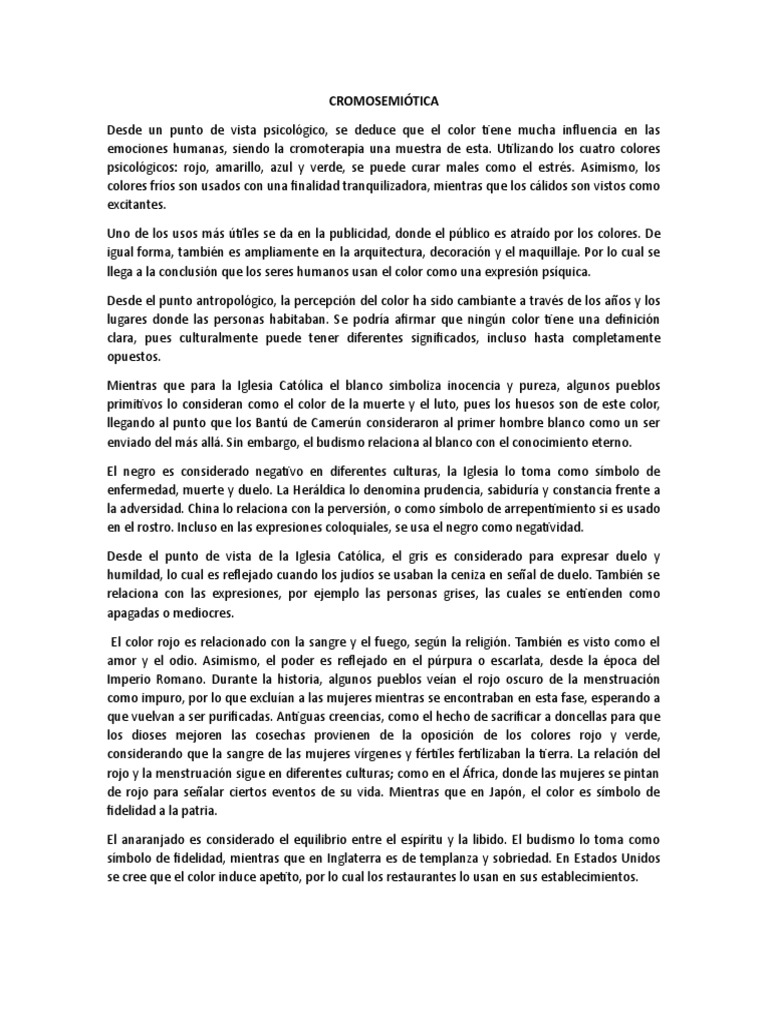 CROMOSEMIÓTICA

Desde un punto de vista psicológico, se deduce que el color tiene mucha influencia en las emociones humanas, siendo la cromoterapia una muestra de esta. Utilizando los cuatro colores psicológicos: rojo, amarillo, azul y verde, se puede curar males como el estrés. Asimismo, los colores fríos son usados con una finalidad tranquilizadora, mientras que los cálidos son vistos como excitantes.

Uno de los usos más útiles se da en la publicidad, donde el público es atraído por los colores. De igual forma, también es ampliamente en la arquitectura, decoración y el maquillaje. Por lo cual se llega a la conclusión que los seres humanos usan el color como una expresión psíquica.

Desde el punto antropológico, la percepción del color ha sido cambiante a través de los años y los lugares donde las personas habitaban. Se podría afirmar que ningún color tiene una definición clara, pues culturalmente puede tener diferentes significados, incluso hasta completamente opuestos.

Mientras que para la Iglesia Católica el blanco simboliza inocencia y pureza, algunos pueblos primitivos lo consideran como el color de la muerte y el luto, pues los huesos son de este color, llegando al punto que los Bantú de Camerún consideraron al primer hombre blanco como un ser enviado del más allá. Sin embargo, el budismo relaciona al blanco con el conocimiento eterno.

El negro es considerado negativo en diferentes culturas, la Iglesia lo toma como símbolo de enfermedad, muerte y duelo. La Heráldica lo denomina prudencia, sabiduría y constancia frente a la adversidad. China lo relaciona con la perversión, o como símbolo de arrepentimiento si es usado en el rostro. Incluso en las expresiones coloquiales, se usa el negro como negatividad.

Desde el punto de vista de la Iglesia Católica, el gris es considerado para expresar duelo y humildad, lo cual es reflejado cuando los judíos se usaban la ceniza en señal de duelo. También se relaciona con las expresiones, por ejemplo las personas grises, las cuales se entienden como apagadas o mediocres.

El color rojo es relacionado con la sangre y el fuego, según la religión. También es visto como el amor y el odio. Asimismo, el poder es reflejado en el púrpura o escarlata, desde la época del Imperio Romano. Durante la historia, algunos pueblos veían el rojo oscuro de la menstruación como impuro, por lo que excluían a las mujeres mientras se encontraban en esta fase, esperando a que vuelvan a ser purificadas. Antiguas creencias, como el hecho de sacrificar a doncellas para que los dioses mejoren las cosechas provienen de la oposición de los colores rojo y verde, considerando que la sangre de las mujeres vírgenes y fértiles fertilizaban la tierra. La relación del rojo y la menstruación sigue en diferentes culturas; como en el África, donde las mujeres se pintan de rojo para señalar ciertos eventos de su vida. Mientras que en Japón, el color es símbolo de fidelidad a la patria.

El anaranjado es considerado el equilibrio entre el espíritu y la libido. El budismo lo toma como símbolo de fidelidad, mientras que en Inglaterra es de templanza y sobriedad. En Estados Unidos se cree que el color induce apetito, por lo cual los restaurantes lo usan en sus establecimientos.